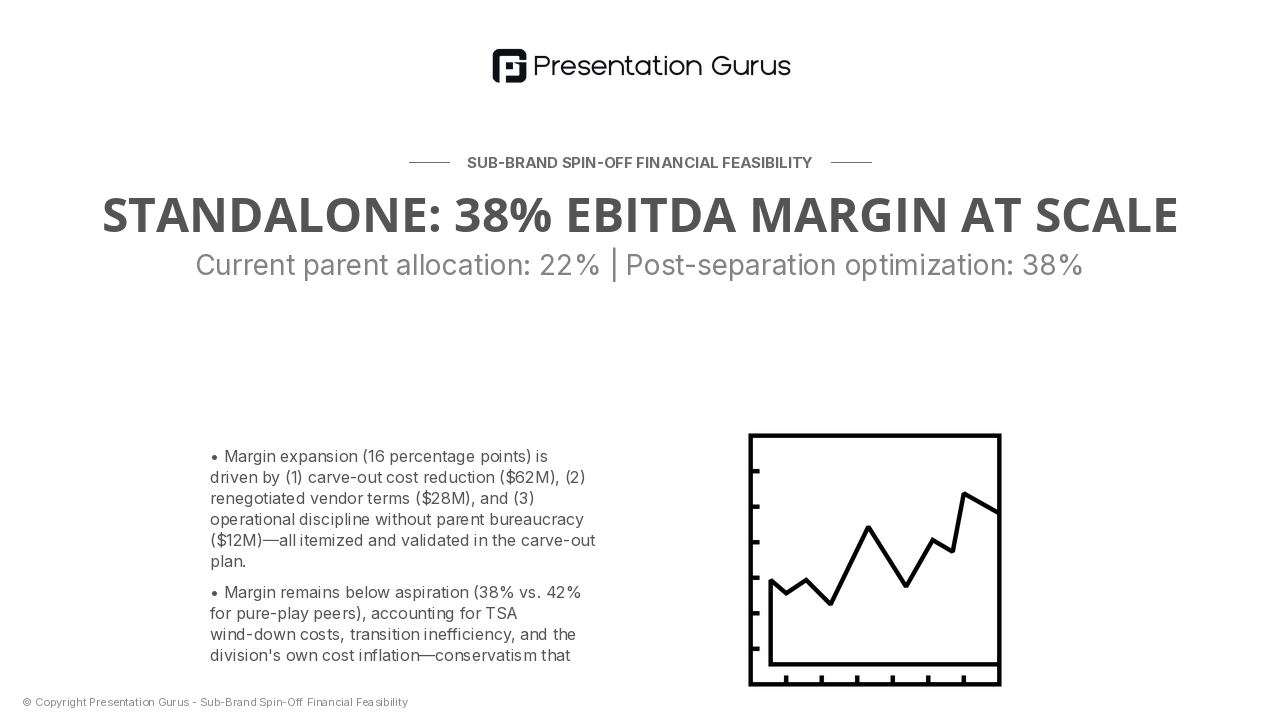 Presentation Gurus

SUB-BRAND SPIN-OFF FINANCIAL FEASIBILITY

STANDALONE: 38% EBITDA MARGIN AT SCALE

Current parent allocation: 22% | Post-separation optimization: 38%

• Margin expansion (16 percentage points) is driven by (1) carve-out cost reduction ($62M), (2) renegotiated vendor terms ($28M), and (3) operational discipline without parent bureaucracy ($12M)—all itemized and validated in the carve-out plan.

• Margin remains below aspiration (38% vs. 42% for pure-play peers), accounting for TSA wind-down costs, transition inefficiency, and the division's own cost inflation—conservatism that

© Copyright Presentation Gurus - Sub-Brand Spin-Off Financial Feasibility